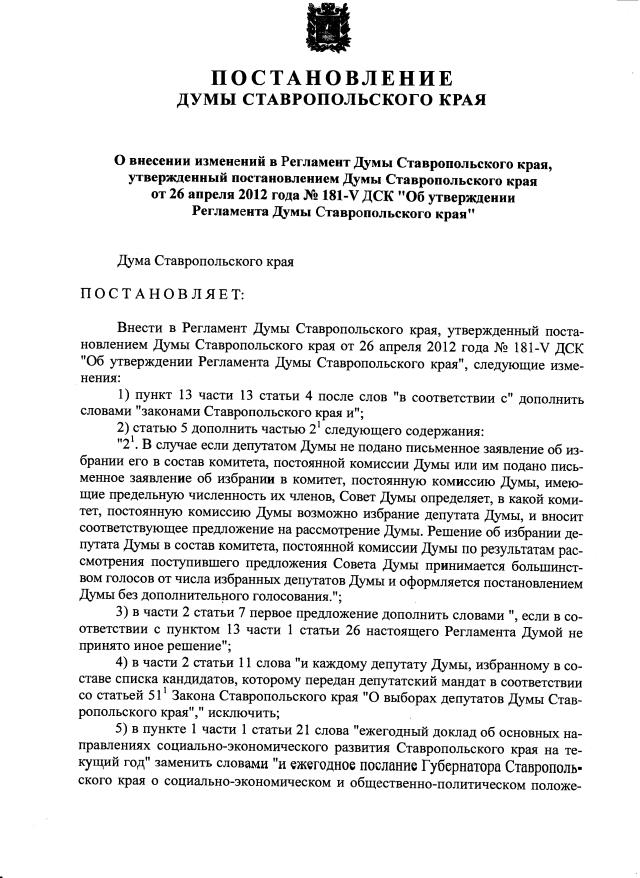 ПОСТАНОВЛЕНИЕ
ДУМЫ СТАВРОПОЛЬСКОГО КРАЯ

О внесении изменений в Регламент Думы Ставропольского края, утвержденный постановлением Думы Ставропольского края от 26 апреля 2012 года № 181-V ДСК "Об утверждении Регламента Думы Ставропольского края"

Дума Ставропольского края

ПОСТАНОВЛЯЕТ:

Внести в Регламент Думы Ставропольского края, утвержденный постановлением Думы Ставропольского края от 26 апреля 2012 года № 181-V ДСК "Об утверждении Регламента Думы Ставропольского края", следующие изменения:

1) пункт 13 части 13 статьи 4 после слов "в соответствии с" дополнить словами "законами Ставропольского края и";

2) статью 5 дополнить частью $2^1$ следующего содержания:

"$2^1$. В случае если депутатом Думы не подано письменное заявление об избрании его в состав комитета, постоянной комиссии Думы или им подано письменное заявление об избрании в комитет, постоянную комиссию Думы, имеющие предельную численность их членов, Совет Думы определяет, в какой комитет, постоянную комиссию Думы возможно избрание депутата Думы, и вносит соответствующее предложение на рассмотрение Думы. Решение об избрании депутата Думы в состав комитета, постоянной комиссии Думы по результатам рассмотрения поступившего предложения Совета Думы принимается большинством голосов от числа избранных депутатов Думы и оформляется постановлением Думы без дополнительного голосования.";

3) в части 2 статьи 7 первое предложение дополнить словами ", если в соответствии с пунктом 13 части 1 статьи 26 настоящего Регламента Думой не принято иное решение";

4) в части 2 статьи 11 слова "и каждому депутату Думы, избранному в составе списка кандидатов, которому передан депутатский мандат в соответствии со статьей $51^1$ Закона Ставропольского края "О выборах депутатов Думы Ставропольского края"," исключить;

5) в пункте 1 части 1 статьи 21 слова "ежегодный доклад об основных направлениях социально-экономического развития Ставропольского края на текущий год" заменить словами "и ежегодное послание Губернатора Ставропольского края о социально-экономическом и общественно-политическом положе-